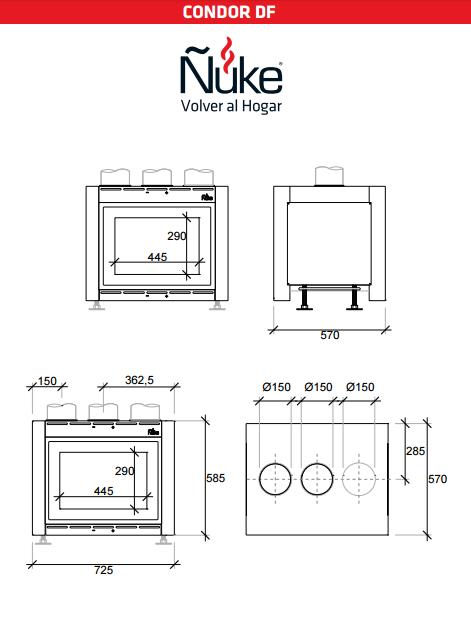 CONDOR DF

Ñuke
Volver al Hogar

Ñuke
290
445

570

150
362,5
Ñuke
290
445
585
725

Ø150
Ø150
Ø150
285
570